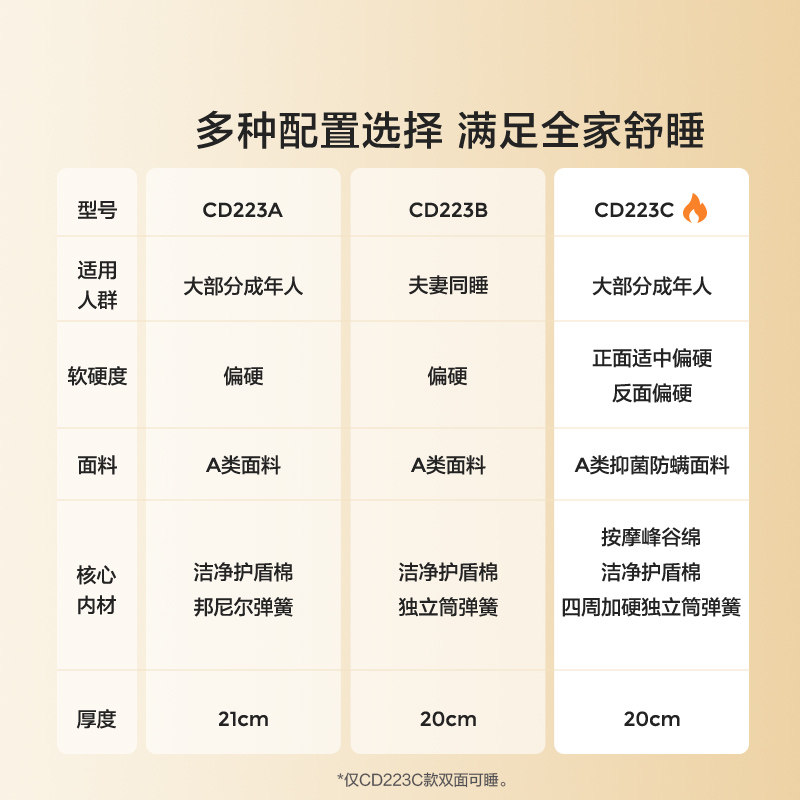 多种配置选择 满足全家舒睡

| 型号 | CD223A | CD223B | CD223C |
|---|---|---|---|
| 适用人群 | 大部分成年人 | 夫妻同睡 | 大部分成年人 |
| 软硬度 | 偏硬 | 偏硬 | 正面适中偏硬 反面偏硬 |
| 面料 | A类面料 | A类面料 | A类抑菌防螨面料 |
| 核心内材 | 洁净护盾棉 邦尼尔弹簧 | 洁净护盾棉 独立筒弹簧 | 按摩峰谷绵 洁净护盾棉 四周加硬独立筒弹簧 |
| 厚度 | 21cm | 20cm | 20cm |

*仅CD223C款双面可睡。